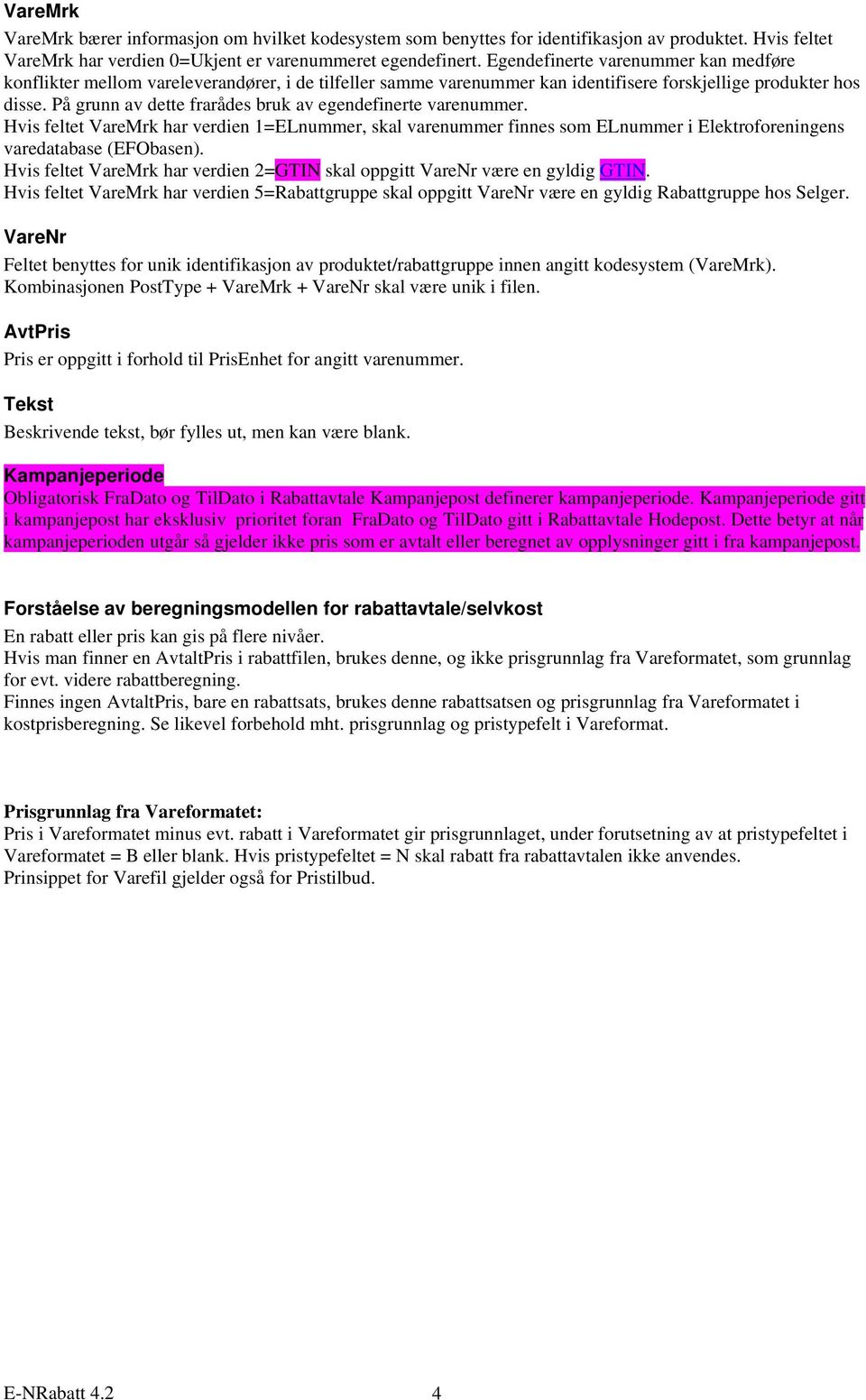 VareMrk

VareMrk bærer informasjon om hvilket kodesystem som benyttes for identifikasjon av produktet. Hvis feltet VareMrk har verdien 0=Ukjent er varenummeret egendefinert. Egendefinerte varenummer kan medføre konflikter mellom vareleverandører, i de tilfeller samme varenummer kan identifisere forskjellige produkter hos disse. På grunn av dette frarådes bruk av egendefinerte varenummer.
Hvis feltet VareMrk har verdien 1=ELnummer, skal varenummer finnes som ELnummer i Elektroforeningens varedatabase (EFObasen).
Hvis feltet VareMrk har verdien 2=GTIN skal oppgitt VareNr være en gyldig GTIN.
Hvis feltet VareMrk har verdien 5=Rabattgruppe skal oppgitt VareNr være en gyldig Rabattgruppe hos Selger.

VareNr

Feltet benyttes for unik identifikasjon av produktet/rabattgruppe innen angitt kodesystem (VareMrk).
Kombinasjonen PostType + VareMrk + VareNr skal være unik i filen.

AvtPris

Pris er oppgitt i forhold til PrisEnhet for angitt varenummer.

Tekst

Beskrivende tekst, bør fylles ut, men kan være blank.

Kampanjeperiode

Obligatorisk FraDato og TilDato i Rabattavtale Kampanjepost definerer kampanjeperiode. Kampanjeperiode gitt i kampanjepost har eksklusiv prioritet foran FraDato og TilDato gitt i Rabattavtale Hodepost. Dette betyr at når kampanjeperioden utgår så gjelder ikke pris som er avtalt eller beregnet av opplysninger gitt i fra kampanjepost.

Forståelse av beregningsmodellen for rabattavtale/selvkost

En rabatt eller pris kan gis på flere nivåer.
Hvis man finner en AvtaltPris i rabattfilen, brukes denne, og ikke prisgrunnlag fra Vareformatet, som grunnlag for evt. videre rabattberegning.
Finnes ingen AvtaltPris, bare en rabattsats, brukes denne rabattsatsen og prisgrunnlag fra Vareformatet i kostprisberegning. Se likevel forbehold mht. prisgrunnlag og pristypefelt i Vareformat.

Prisgrunnlag fra Vareformatet:

Pris i Vareformatet minus evt. rabatt i Vareformatet gir prisgrunnlaget, under forutsetning av at pristypefeltet i Vareformatet = B eller blank. Hvis pristypefeltet = N skal rabatt fra rabattavtalen ikke anvendes.
Prinsippet for Varefil gjelder også for Pristilbud.

E-NRabatt 4.2 4